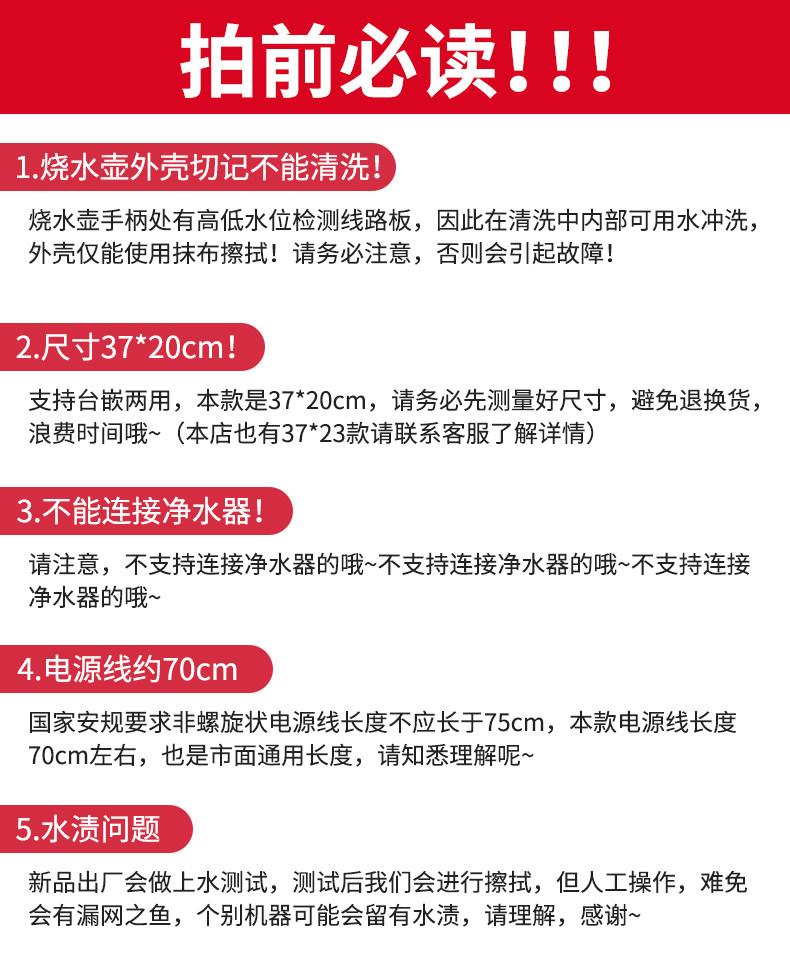 拍前必读!!!

1.烧水壶外壳切记不能清洗!

烧水壶手柄处有高低水位检测线路板，因此在清洗中内部可用水冲洗，外壳仅能使用抹布擦拭！请务必注意，否则会引起故障！

2.尺寸37*20cm!

支持台嵌两用，本款是37*20cm，请务必先测量好尺寸，避免退换货，浪费时间哦~（本店也有37*23款请联系客服了解详情）

3.不能连接净水器!

请注意，不支持连接净水器的哦~不支持连接净水器的哦~不支持连接净水器的哦~

4.电源线约70cm

国家安规要求非螺旋状电源线长度不应长于75cm，本款电源线长度70cm左右，也是市面通用长度，请知悉理解呢~

5.水渍问题

新品出厂会做上水测试，测试后我们会进行擦拭，但人工操作，难免会有漏网之鱼，个别机器可能会留有水渍，请理解，感谢~